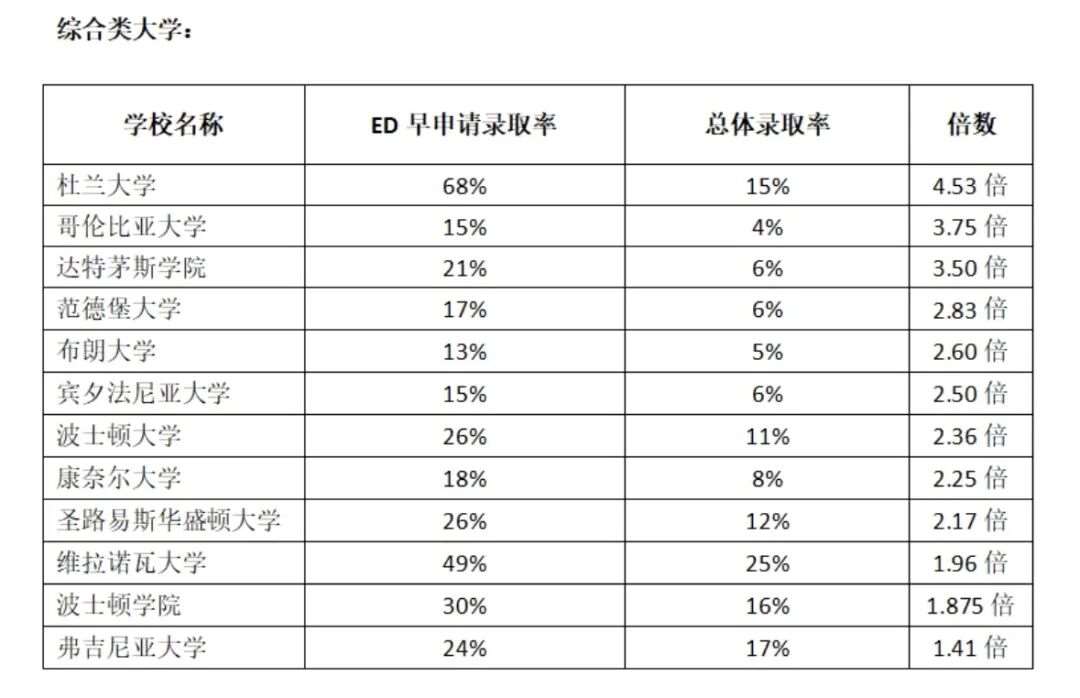 综合类大学：

| 学校名称 | ED早申请录取率 | 总体录取率 | 倍数 |
|---|---|---|---|
| 杜兰大学 | 68% | 15% | 4.53倍 |
| 哥伦比亚大学 | 15% | 4% | 3.75倍 |
| 达特茅斯学院 | 21% | 6% | 3.50倍 |
| 范德堡大学 | 17% | 6% | 2.83倍 |
| 布朗大学 | 13% | 5% | 2.60倍 |
| 宾夕法尼亚大学 | 15% | 6% | 2.50倍 |
| 波士顿大学 | 26% | 11% | 2.36倍 |
| 康奈尔大学 | 18% | 8% | 2.25倍 |
| 圣路易斯华盛顿大学 | 26% | 12% | 2.17倍 |
| 维拉诺瓦大学 | 49% | 25% | 1.96倍 |
| 波士顿学院 | 30% | 16% | 1.875倍 |
| 弗吉尼亚大学 | 24% | 17% | 1.41倍 |